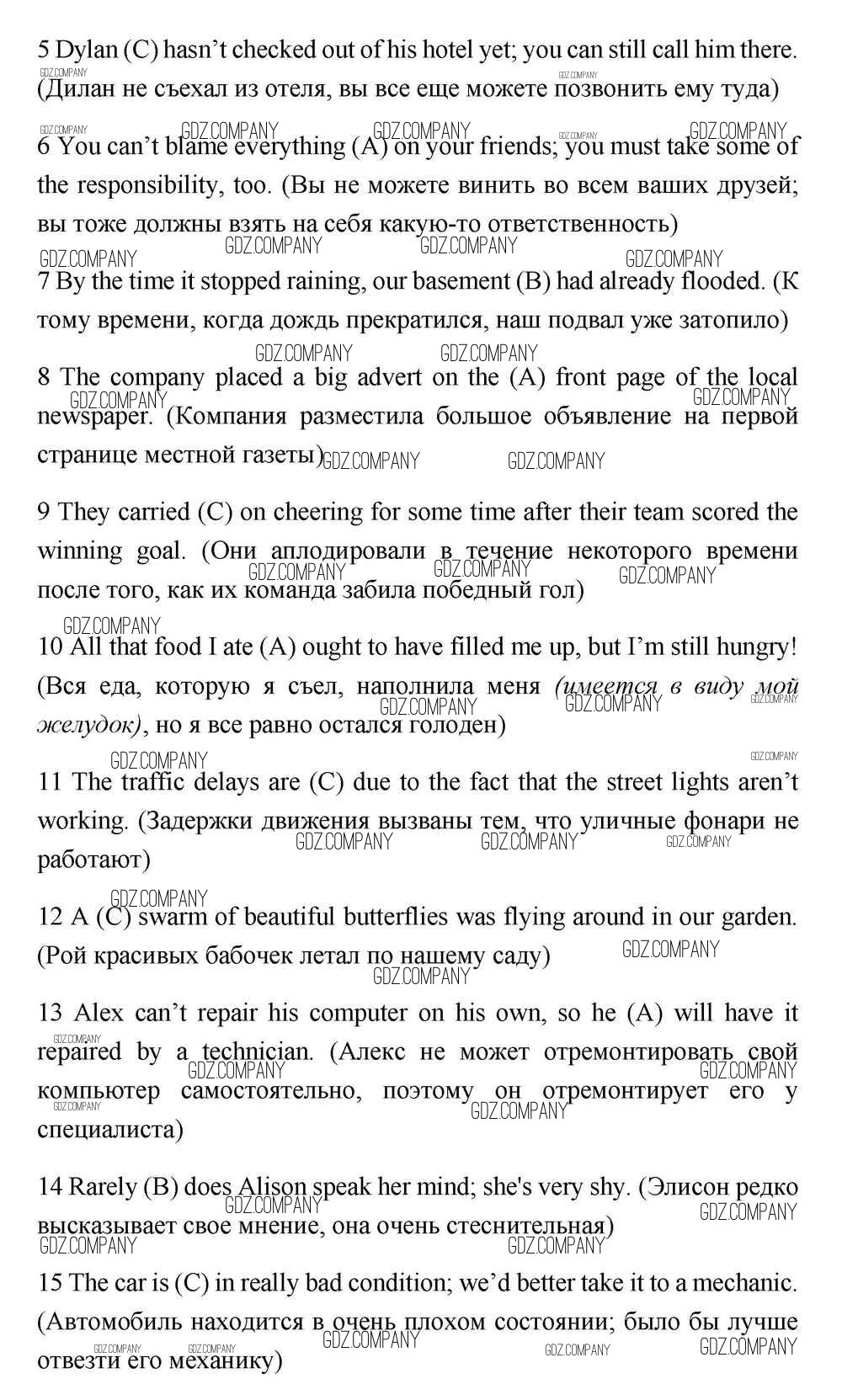 5 Dylan (C) hasn't checked out of his hotel yet; you can still call him there. (Дилан не съехал из отеля, вы все еще можете позвонить ему туда)

6 You can't blame everything (A) on your friends; you must take some of the responsibility, too. (Вы не можете винить во всем ваших друзей; вы тоже должны взять на себя какую-то ответственность)

7 By the time it stopped raining, our basement (B) had already flooded. (К тому времени, когда дождь прекратился, наш подвал уже затопило)

8 The company placed a big advert on the (A) front page of the local newspaper. (Компания разместила большое объявление на первой странице местной газеты)

9 They carried (C) on cheering for some time after their team scored the winning goal. (Они аплодировали в течение некоторого времени после того, как их команда забила победный гол)

10 All that food I ate (A) ought to have filled me up, but I'm still hungry! (Вся еда, которую я съел, наполнила меня (имеется в виду мой желудок), но я все равно остался голоден)

11 The traffic delays are (C) due to the fact that the street lights aren't working. (Задержки движения вызваны тем, что уличные фонари не работают)

12 A (C) swarm of beautiful butterflies was flying around in our garden. (Рой красивых бабочек летал по нашему саду)

13 Alex can't repair his computer on his own, so he (A) will have it repaired by a technician. (Алекс не может отремонтировать свой компьютер самостоятельно, поэтому он отремонтирует его у специалиста)

14 Rarely (B) does Alison speak her mind; she's very shy. (Элисон редко высказывает свое мнение, она очень стеснительная)

15 The car is (C) in really bad condition; we'd better take it to a mechanic. (Автомобиль находится в очень плохом состоянии; было бы лучше отвезти его механику)

GDZ.COMPANY